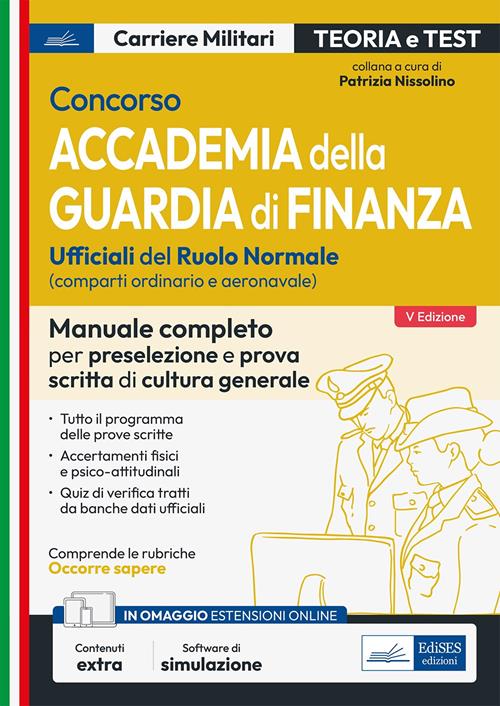 Carriere Militari

TEORIA e TEST

collana a cura di
Patrizia Nissolino

Concorso
ACCADEMIA della GUARDIA di FINANZA

Ufficiali del Ruolo Normale
(comparti ordinario e aeronavale)

V Edizione

Manuale completo per preselezione e prova scritta di cultura generale

• Tutto il programma delle prove scritte
• Accertamenti fisici e psico-attitudinali
• Quiz di verifica tratti da banche dati ufficiali

Comprende le rubriche
Occorre sapere

IN OMAGGIO ESTENSIONI ONLINE

Contenuti extra

Software di simulazione

EdiSES edizioni